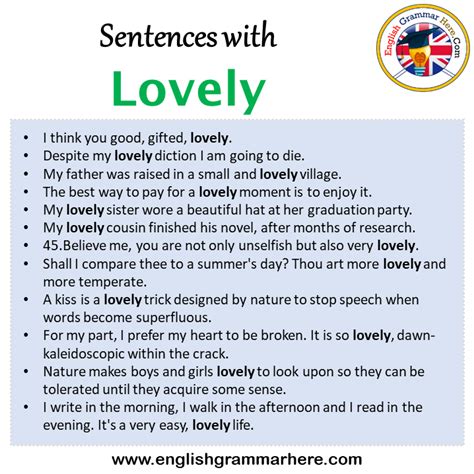 Sentences with
Lovely

English Grammar Here.Com

• I think you good, gifted, lovely.
• Despite my lovely diction I am going to die.
• My father was raised in a small and lovely village.
• The best way to pay for a lovely moment is to enjoy it.
• My lovely sister wore a beautiful hat at her graduation party.
• My lovely cousin finished his novel, after months of research.
• 45.Believe me, you are not only unselfish but also very lovely.
• Shall I compare thee to a summer's day? Thou art more lovely and more temperate.
• A kiss is a lovely trick designed by nature to stop speech when words become superfluous.
• For my part, I prefer my heart to be broken. It is so lovely, dawn-kaleidoscopic within the crack.
• Nature makes boys and girls lovely to look upon so they can be tolerated until they acquire some sense.
• I write in the morning, I walk in the afternoon and I read in the evening. It's a very easy, lovely life.

www.englishgrammarhere.com